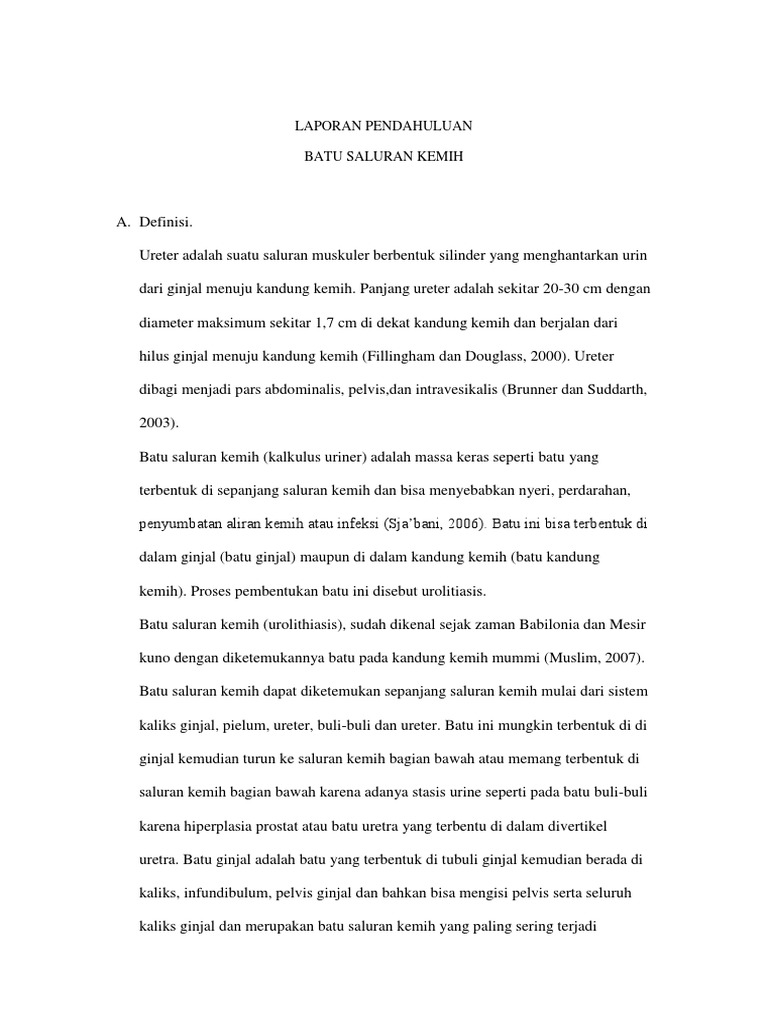 LAPORAN PENDAHULUAN

BATU SALURAN KEMIH

A. Definisi.

Ureter adalah suatu saluran muskuler berbentuk silinder yang menghantarkan urin dari ginjal menuju kandung kemih. Panjang ureter adalah sekitar 20-30 cm dengan diameter maksimum sekitar 1,7 cm di dekat kandung kemih dan berjalan dari hilus ginjal menuju kandung kemih (Fillingham dan Douglass, 2000). Ureter dibagi menjadi pars abdominalis, pelvis,dan intravesikalis (Brunner dan Suddarth, 2003).

Batu saluran kemih (kalkulus uriner) adalah massa keras seperti batu yang terbentuk di sepanjang saluran kemih dan bisa menyebabkan nyeri, perdarahan, penyumbatan aliran kemih atau infeksi (Sja'bani, 2006). Batu ini bisa terbentuk di dalam ginjal (batu ginjal) maupun di dalam kandung kemih (batu kandung kemih). Proses pembentukan batu ini disebut urolitiasis.

Batu saluran kemih (urolithiasis), sudah dikenal sejak zaman Babilonia dan Mesir kuno dengan diketemukannya batu pada kandung kemih mummi (Muslim, 2007). Batu saluran kemih dapat diketemukan sepanjang saluran kemih mulai dari sistem kaliks ginjal, pielum, ureter, buli-buli dan ureter. Batu ini mungkin terbentuk di di ginjal kemudian turun ke saluran kemih bagian bawah atau memang terbentuk di saluran kemih bagian bawah karena adanya stasis urine seperti pada batu buli-buli karena hiperplasia prostat atau batu uretra yang terbentu di dalam divertikel uretra. Batu ginjal adalah batu yang terbentuk di tubuli ginjal kemudian berada di kaliks, infundibulum, pelvis ginjal dan bahkan bisa mengisi pelvis serta seluruh kaliks ginjal dan merupakan batu saluran kemih yang paling sering terjadi